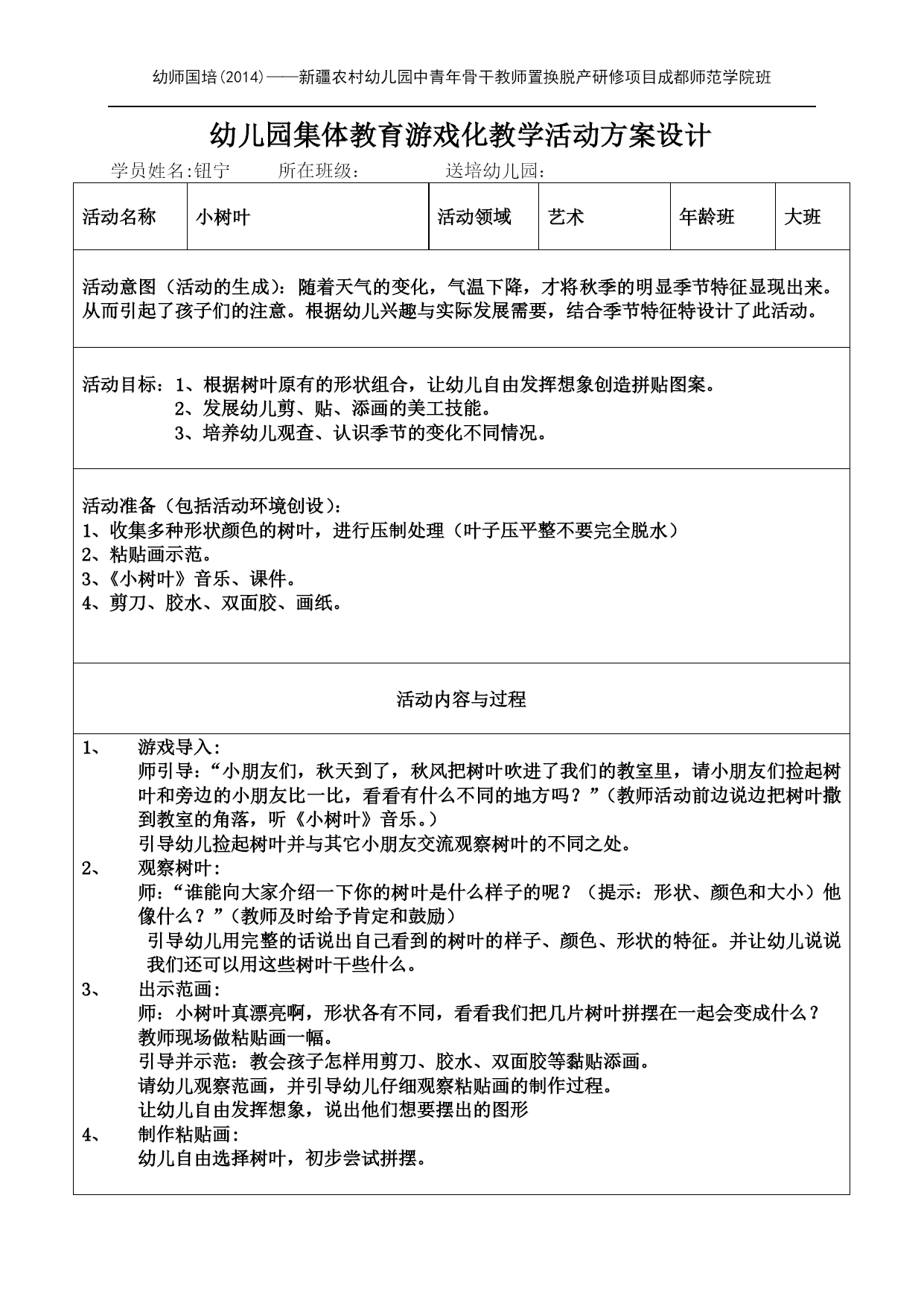 幼师国培(2014)——新疆农村幼儿园中青年骨干教师置换脱产研修项目成都师范学院班

幼儿园集体教育游戏化教学活动方案设计

学员姓名:钮宁　　所在班级:　　送培幼儿园:

| 活动名称 | 小树叶 | 活动领域 | 艺术 | 年龄班 | 大班 |
|---|---|---|---|---|---|

活动意图（活动的生成）：随着天气的变化，气温下降，才将秋季的明显季节特征显现出来。从而引起了孩子们的注意。根据幼儿兴趣与实际发展需要，结合季节特征特设计了此活动。

活动目标：1、根据树叶原有的形状组合，让幼儿自由发挥想象创造拼贴图案。
2、发展幼儿剪、贴、添画的美工技能。
3、培养幼儿观查、认识季节的变化不同情况。

活动准备（包括活动环境创设）：
1、收集多种形状颜色的树叶，进行压制处理（叶子压平整不要完全脱水）
2、粘贴画示范。
3、《小树叶》音乐、课件。
4、剪刀、胶水、双面胶、画纸。

活动内容与过程

1、　游戏导入：
师引导：“小朋友们，秋天到了，秋风把树叶吹进了我们的教室里，请小朋友们捡起树叶和旁边的小朋友比一比，看看有什么不同的地方吗？”（教师活动前边说边把树叶撒到教室的角落，听《小树叶》音乐。）
引导幼儿捡起树叶并与其它小朋友交流观察树叶的不同之处。
2、　观察树叶：
师：“谁能向大家介绍一下你的树叶是什么样子的呢？（提示：形状、颜色和大小）他像什么？”（教师及时给予肯定和鼓励）
引导幼儿用完整的话说出自己看到的树叶的样子、颜色、形状的特征。并让幼儿说说我们还可以用这些树叶干些什么。
3、　出示范画：
师：小树叶真漂亮啊，形状各有不同，看看我们把几片树叶拼摆在一起会变成什么？
教师现场做粘贴画一幅。
引导并示范：教会孩子怎样用剪刀、胶水、双面胶等黏贴添画。
请幼儿观察范画，并引导幼儿仔细观察粘贴画的制作过程。
让幼儿自由发挥想象，说出他们想要摆出的图形
4、　制作粘贴画：
幼儿自由选择树叶，初步尝试拼摆。